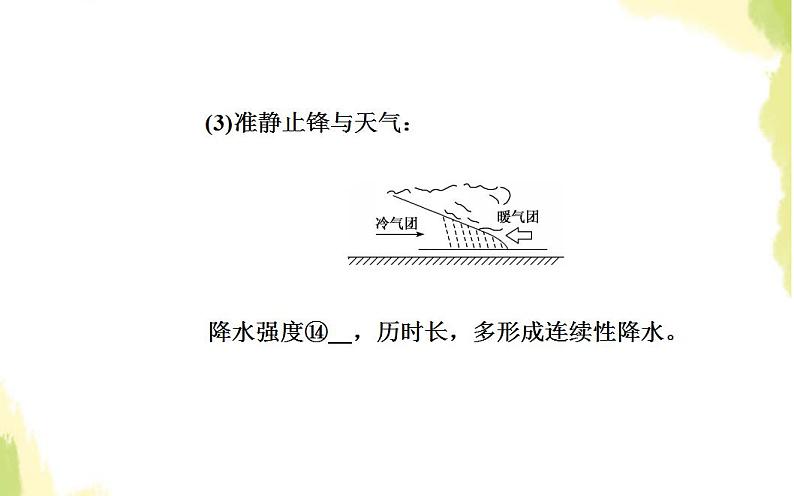 (3)准静止锋与天气：

冷气团

暖气团

降水强度⑭__，历时长，多形成连续性降水。